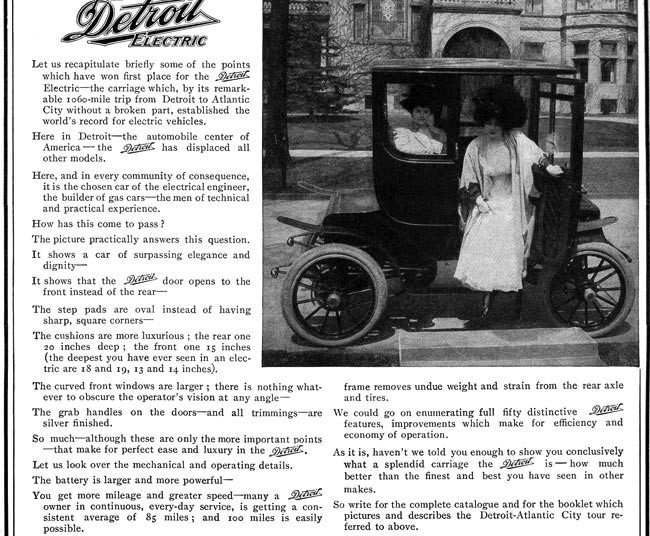 Detroit
ELECTRIC

Let us recapitulate briefly some of the points which have won first place for the Detroit Electric—the carriage which, by its remarkable 1060-mile trip from Detroit to Atlantic City without a broken part, established the world's record for electric vehicles.

Here in Detroit—the automobile center of America—the Detroit has displaced all other models.

Here, and in every community of consequence, it is the chosen car of the electrical engineer, the builder of gas cars—the men of technical and practical experience.

How has this come to pass?

The picture practically answers this question.

It shows a car of surpassing elegance and dignity—

It shows that the Detroit door opens to the front instead of the rear—

The step pads are oval instead of having sharp, square corners—

The cushions are more luxurious; the rear one 20 inches deep; the front one 15 inches (the deepest you have ever seen in an electric are 18 and 19, 13 and 14 inches).

The curved front windows are larger; there is nothing whatever to obscure the operator's vision at any angle—

The grab handles on the doors—and all trimmings—are silver finished.

So much—although these are only the more important points—that make for perfect ease and luxury in the Detroit.

Let us look over the mechanical and operating details.

The battery is larger and more powerful—

You get more mileage and greater speed—many a Detroit owner in continuous, every-day service, is getting a consistent average of 85 miles; and 100 miles is easily possible.

frame removes undue weight and strain from the rear axle and tires.

We could go on enumerating full fifty distinctive Detroit features, improvements which make for efficiency and economy of operation.

As it is, haven't we told you enough to show you conclusively what a splendid carriage the Detroit is—how much better than the finest and best you have seen in other makes.

So write for the complete catalogue and for the booklet which pictures and describes the Detroit-Atlantic City tour referred to above.